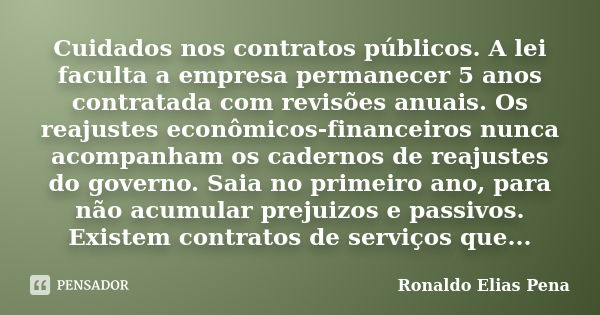 Cuidados nos contratos públicos. A lei faculta a empresa permanecer 5 anos contratada com revisões anuais. Os reajustes econômicos-financeiros nunca acompanham os cadernos de reajustes do governo. Saia no primeiro ano, para não acumular prejuizos e passivos. Existem contratos de serviços que...

PENSADOR

Ronaldo Elias Pena